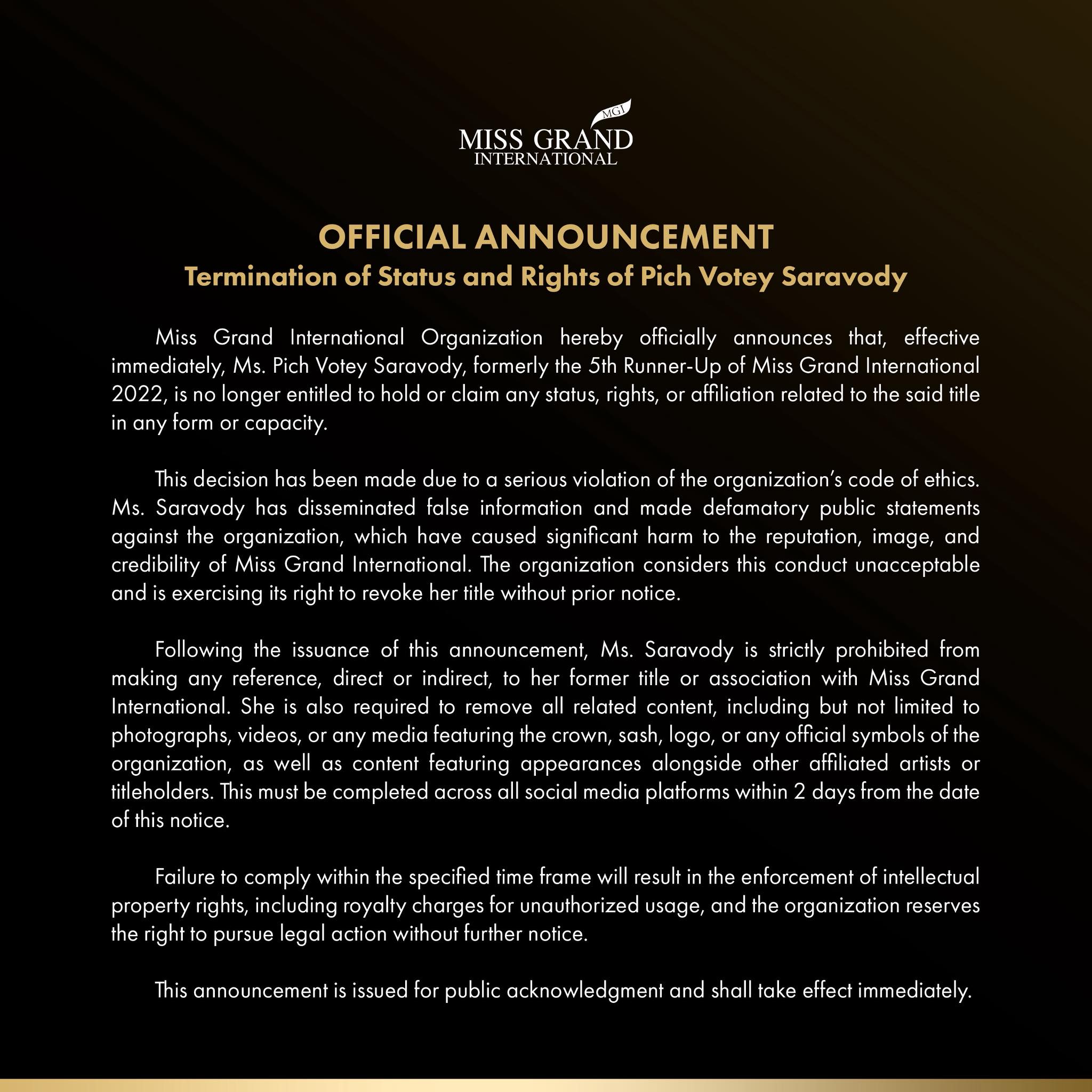 MGI
MISS GRAND
INTERNATIONAL

OFFICIAL ANNOUNCEMENT
Termination of Status and Rights of Pich Votey Saravody

Miss Grand International Organization hereby officially announces that, effective immediately, Ms. Pich Votey Saravody, formerly the 5th Runner-Up of Miss Grand International 2022, is no longer entitled to hold or claim any status, rights, or affiliation related to the said title in any form or capacity.

This decision has been made due to a serious violation of the organization's code of ethics. Ms. Saravody has disseminated false information and made defamatory public statements against the organization, which have caused significant harm to the reputation, image, and credibility of Miss Grand International. The organization considers this conduct unacceptable and is exercising its right to revoke her title without prior notice.

Following the issuance of this announcement, Ms. Saravody is strictly prohibited from making any reference, direct or indirect, to her former title or association with Miss Grand International. She is also required to remove all related content, including but not limited to photographs, videos, or any media featuring the crown, sash, logo, or any official symbols of the organization, as well as content featuring appearances alongside other affiliated artists or titleholders. This must be completed across all social media platforms within 2 days from the date of this notice.

Failure to comply within the specified time frame will result in the enforcement of intellectual property rights, including royalty charges for unauthorized usage, and the organization reserves the right to pursue legal action without further notice.

This announcement is issued for public acknowledgment and shall take effect immediately.